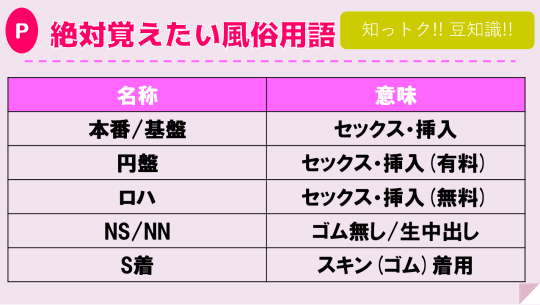 P 絶対覚えたい風俗用語

知っトク!! 豆知識!!

| 名称 | 意味 |
|---|---|
| 本番/基盤 | セックス・挿入 |
| 円盤 | セックス・挿入（有料） |
| ロハ | セックス・挿入（無料） |
| NS/NN | ゴム無し/生中出し |
| S着 | スキン（ゴム）着用 |